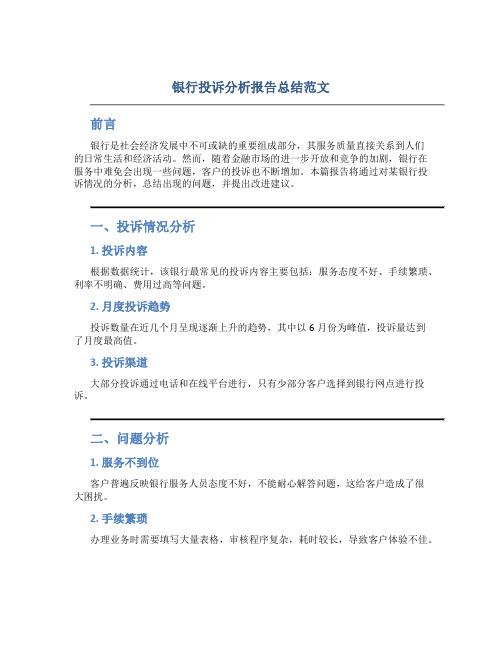 银行投诉分析报告总结范文

前言

银行是社会经济发展中不可或缺的重要组成部分，其服务质量直接关系到人们的日常生活和经济活动。然而，随着金融市场的进一步开放和竞争的加剧，银行在服务中难免会出现一些问题，客户的投诉也不断增加。本篇报告将通过对某银行投诉情况的分析，总结出现的问题，并提出改进建议。

一、投诉情况分析

1. 投诉内容

根据数据统计，该银行最常见的投诉内容主要包括：服务态度不好、手续繁琐、利率不明确、费用过高等问题。

2. 月度投诉趋势

投诉数量在近几个月呈现逐渐上升的趋势，其中以 6 月份为峰值，投诉量达到了月度最高值。

3. 投诉渠道

大部分投诉通过电话和在线平台进行，只有少部分客户选择到银行网点进行投诉。

二、问题分析

1. 服务不到位

客户普遍反映银行服务人员态度不好，不能耐心解答问题，这给客户造成了很大困扰。

2. 手续繁琐

办理业务时需要填写大量表格，审核程序复杂，耗时较长，导致客户体验不佳。